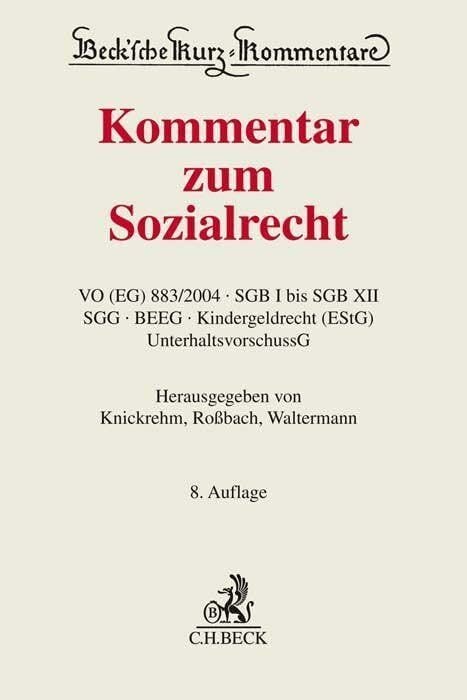 Beck'sche Kurz-Kommentare

Kommentar zum Sozialrecht

VO (EG) 883/2004 · SGB I bis SGB XII
SGG · BEEG · Kindergeldrecht (EStG)
UnterhaltsvorschussG

Herausgegeben von
Knickrehm, Roßbach, Waltermann

8. Auflage

B

C.H.BECK